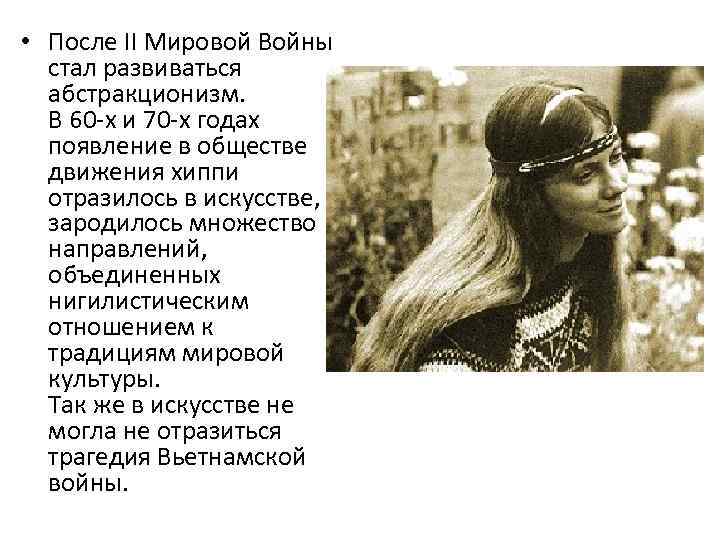 • После II Мировой Войны стал развиваться абстракционизм.
В 60-х и 70-х годах появление в обществе движения хиппи отразилось в искусстве, зародилось множество направлений, объединенных нигилистическим отношением к традициям мировой культуры.
Так же в искусстве не могла не отразиться трагедия Вьетнамской войны.